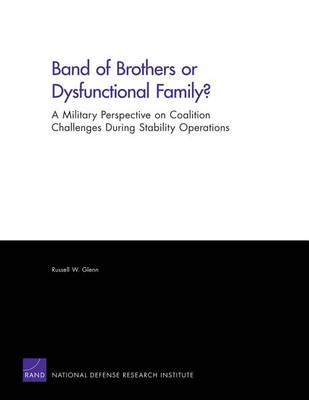 Band of Brothers or Dysfunctional Family?

A Military Perspective on Coalition Challenges During Stability Operations

Russell W. Glenn

RAND

NATIONAL DEFENSE RESEARCH INSTITUTE